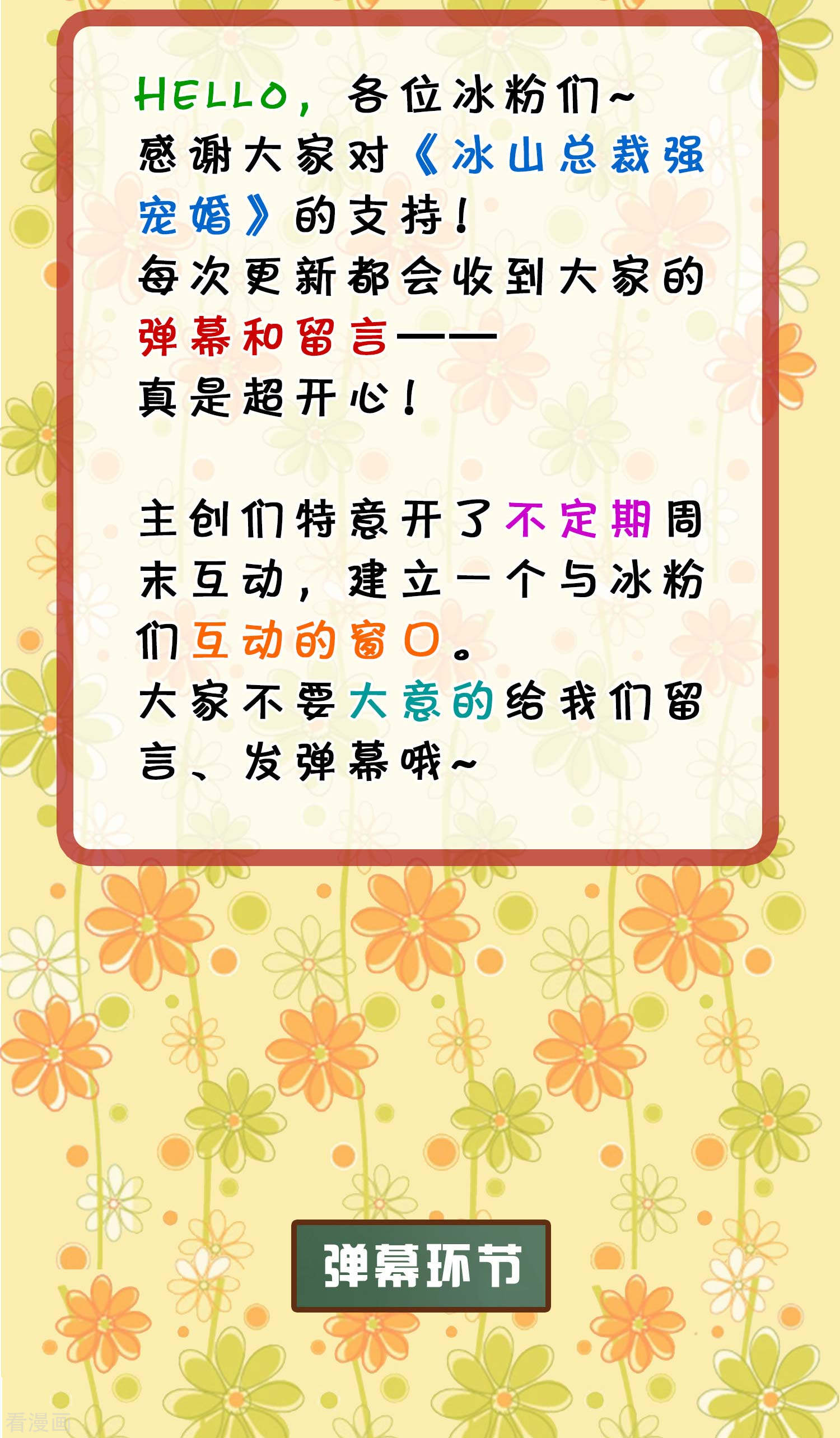 HELLO，各位冰粉们~
感谢大家对《冰山总裁强宠婚》的支持！
每次更新都会收到大家的弹幕和留言——
真是超开心！

主创们特意开了不定期周末互动，建立一个与冰粉们互动的窗口。
大家不要大意的给我们留言、发弹幕哦~

弹幕环节

看漫画